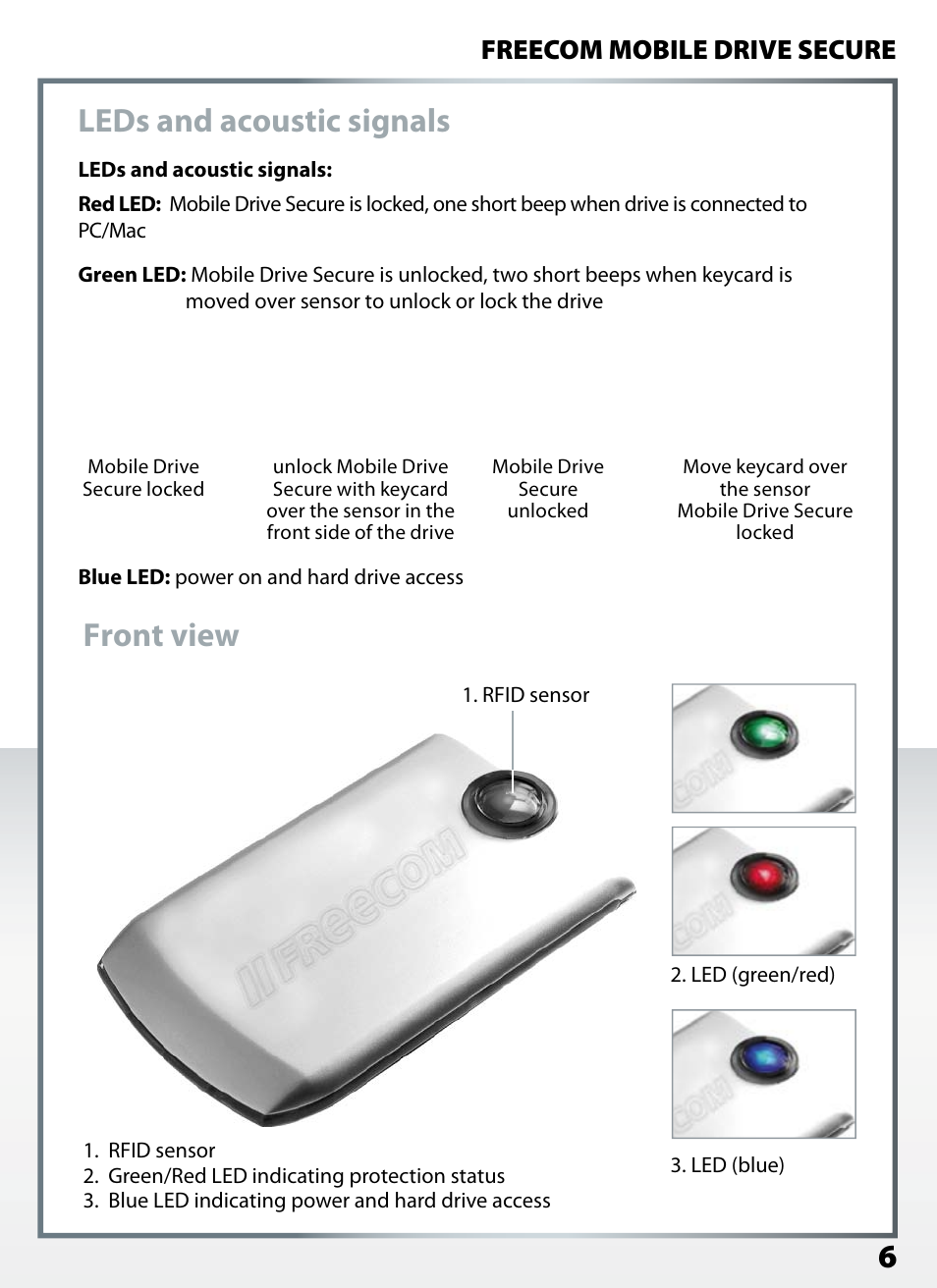 FREECOM MOBILE DRIVE SECURE

LEDs and acoustic signals

LEDs and acoustic signals:

Red LED: Mobile Drive Secure is locked, one short beep when drive is connected to PC/Mac

Green LED: Mobile Drive Secure is unlocked, two short beeps when keycard is moved over sensor to unlock or lock the drive

Mobile Drive Secure locked

unlock Mobile Drive Secure with keycard over the sensor in the front side of the drive

Mobile Drive Secure unlocked

Move keycard over the sensor Mobile Drive Secure locked

Blue LED: power on and hard drive access

Front view

1. RFID sensor

FREECOM

2. LED (green/red)

3. LED (blue)

1. RFID sensor
2. Green/Red LED indicating protection status
3. Blue LED indicating power and hard drive access

6